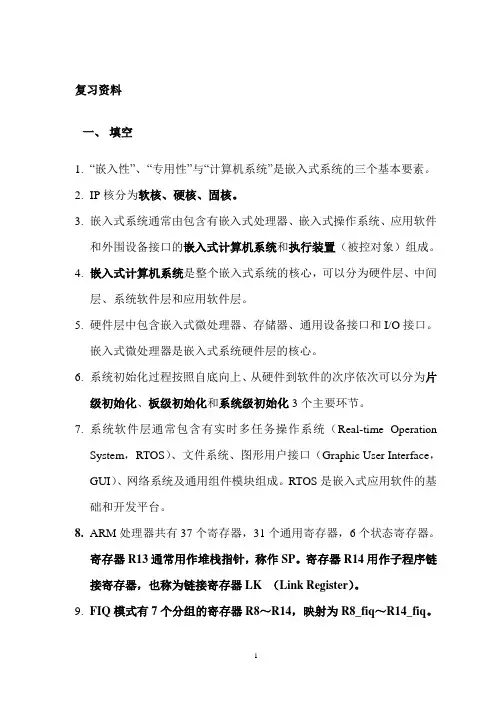 复习资料

一、 填空

1. “嵌入性”、“专用性”与“计算机系统”是嵌入式系统的三个基本要素。

2. IP 核分为软核、硬核、固核。

3. 嵌入式系统通常由包含有嵌入式处理器、嵌入式操作系统、应用软件和外围设备接口的嵌入式计算机系统和执行装置（被控对象）组成。

4. 嵌入式计算机系统是整个嵌入式系统的核心，可以分为硬件层、中间层、系统软件层和应用软件层。

5. 硬件层中包含嵌入式微处理器、存储器、通用设备接口和 I/O 接口。嵌入式微处理器是嵌入式系统硬件层的核心。

6. 系统初始化过程按照自底向上、从硬件到软件的次序依次可以分为片级初始化、板级初始化和系统级初始化 3 个主要环节。

7. 系统软件层通常包含有实时多任务操作系统（Real-time Operation System，RTOS）、文件系统、图形用户接口（Graphic User Interface，GUI）、网络系统及通用组件模块组成。RTOS 是嵌入式应用软件的基础和开发平台。

8. ARM 处理器共有 37 个寄存器，31 个通用寄存器，6 个状态寄存器。寄存器 R13 通常用作堆栈指针，称作 SP。寄存器 R14 用作子程序链接寄存器，也称为链接寄存器 LK （Link Register）。

9. FIQ 模式有 7 个分组的寄存器 R8～R14，映射为 R8_fiq～R14_fiq。

1